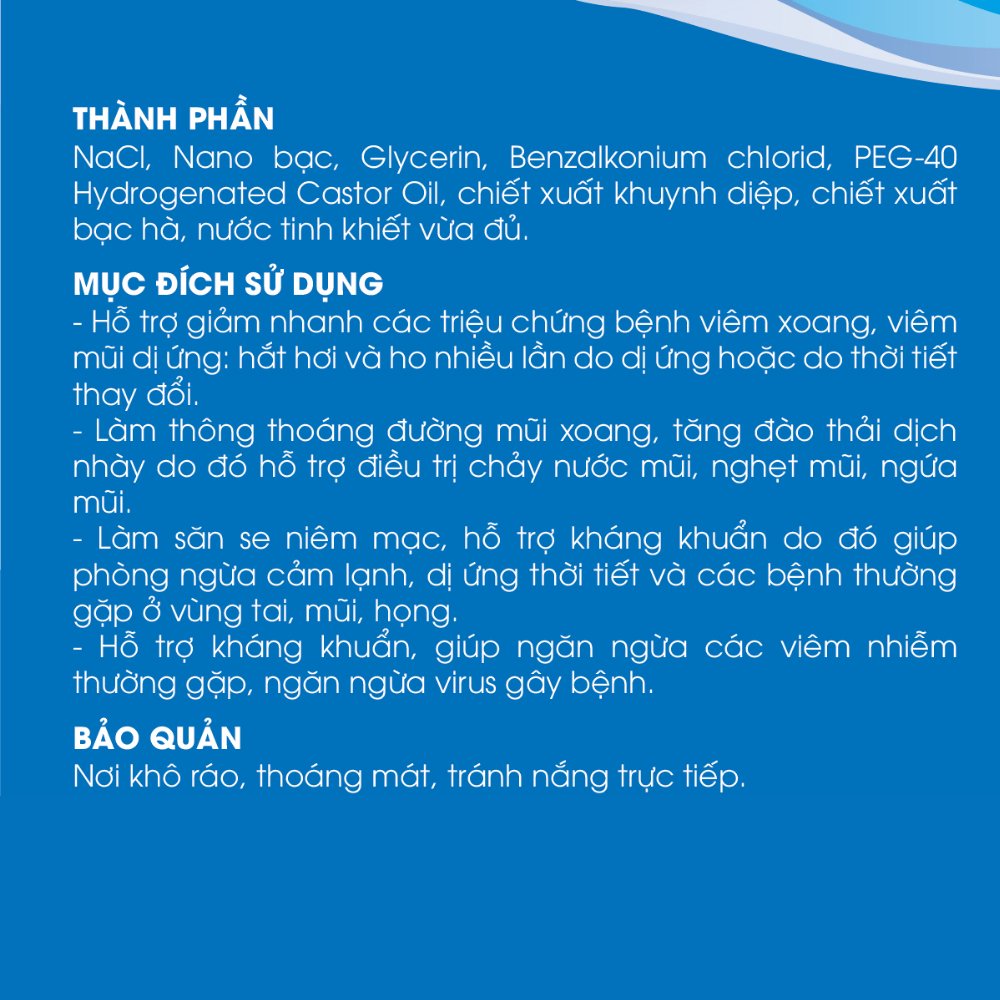 THÀNH PHẦN
NaCl, Nano bạc, Glycerin, Benzalkonium chlorid, PEG-40 Hydrogenated Castor Oil, chiết xuất khuynh diệp, chiết xuất bạc hà, nước tinh khiết vừa đủ.

MỤC ĐÍCH SỬ DỤNG
- Hỗ trợ giảm nhanh các triệu chứng bệnh viêm xoang, viêm mũi dị ứng: hắt hơi và ho nhiều lần do dị ứng hoặc do thời tiết thay đổi.
- Làm thông thoáng đường mũi xoang, tăng đào thải dịch nhày do đó hỗ trợ điều trị chảy nước mũi, nghẹt mũi, ngứa mũi.
- Làm săn se niêm mạc, hỗ trợ kháng khuẩn do đó giúp phòng ngừa cảm lạnh, dị ứng thời tiết và các bệnh thường gặp ở vùng tai, mũi, họng.
- Hỗ trợ kháng khuẩn, giúp ngăn ngừa các viêm nhiễm thường gặp, ngăn ngừa virus gây bệnh.

BẢO QUẢN
Nơi khô ráo, thoáng mát, tránh nắng trực tiếp.